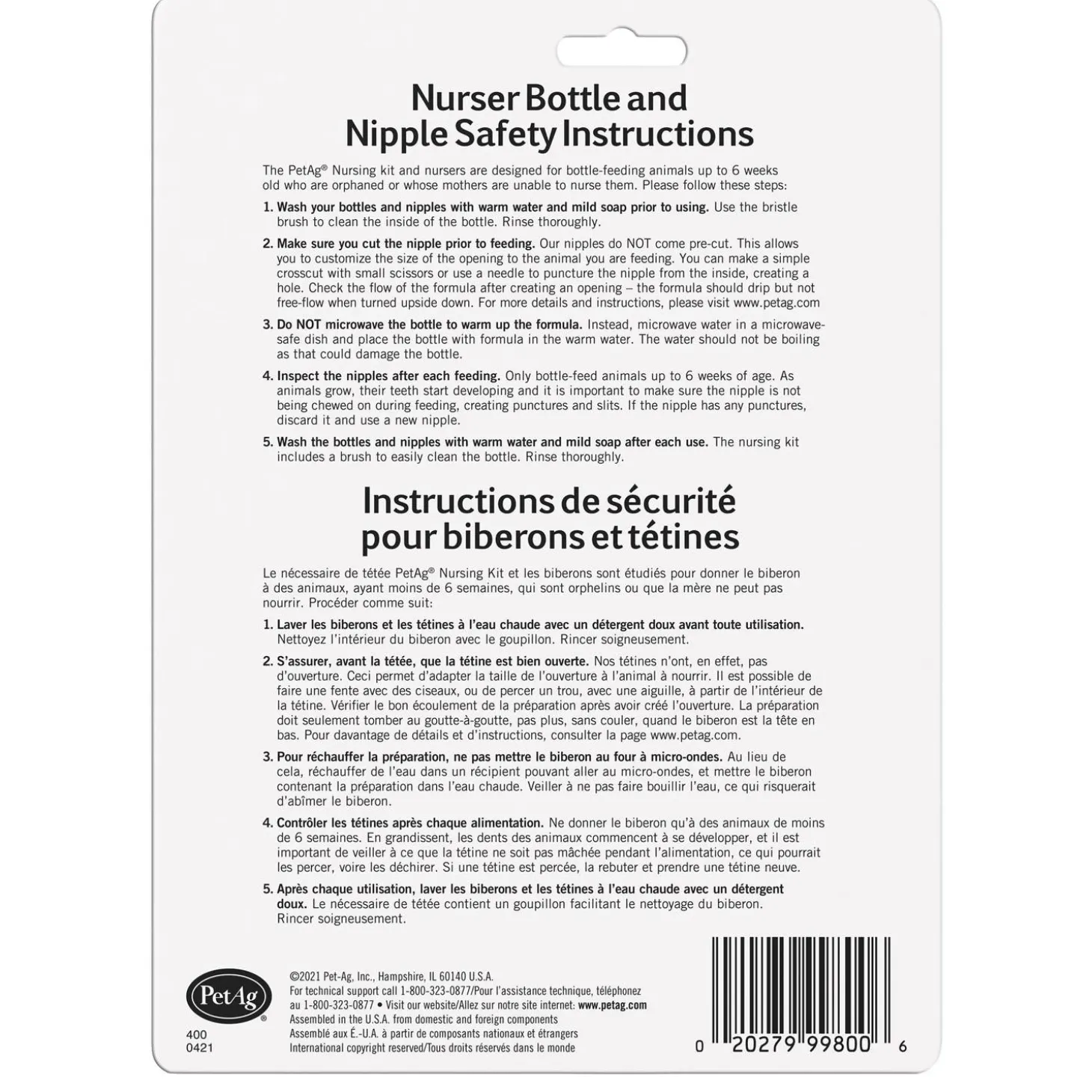 Nurser Bottle and Nipple Safety Instructions

The PetAg® Nursing kit and nursers are designed for bottle-feeding animals up to 6 weeks old who are orphaned or whose mothers are unable to nurse them. Please follow these steps:

1. Wash your bottles and nipples with warm water and mild soap prior to using. Use the bristle brush to clean the inside of the bottle. Rinse thoroughly.

2. Make sure you cut the nipple prior to feeding. Our nipples do NOT come pre-cut. This allows you to customize the size of the opening to the animal you are feeding. You can make a simple crosscut with small scissors or use a needle to puncture the nipple from the inside, creating a hole. Check the flow of the formula after creating an opening – the formula should drip but not free-flow when turned upside down. For more details and instructions, please visit www.petag.com

3. Do NOT microwave the bottle to warm up the formula. Instead, microwave water in a microwave-safe dish and place the bottle with formula in the warm water. The water should not be boiling as that could damage the bottle.

4. Inspect the nipples after each feeding. Only bottle-feed animals up to 6 weeks of age. As animals grow, their teeth start developing and it is important to make sure the nipple is not being chewed on during feeding, creating punctures and slits. If the nipple has any punctures, discard it and use a new nipple.

5. Wash the bottles and nipples with warm water and mild soap after each use. The nursing kit includes a brush to easily clean the bottle. Rinse thoroughly.

Instructions de sécurité pour biberons et tétines

Le nécessaire de tétée PetAg® Nursing Kit et les biberons sont étudiés pour donner le biberon à des animaux, ayant moins de 6 semaines, qui sont orphelins ou que la mère ne peut pas nourrir. Procéder comme suit:

1. Laver les biberons et les tétines à l'eau chaude avec un détergent doux avant toute utilisation. Nettoyez l'intérieur du biberon avec le goupillon. Rincer soigneusement.

2. S'assurer, avant la tétée, que la tétine est bien ouverte. Nos tétines n'ont, en effet, pas d'ouverture. Ceci permet d'adapter la taille de l'ouverture à l'animal à nourrir. Il est possible de faire une fente avec des ciseaux, ou de percer un trou, avec une aiguille, à partir de l'intérieur de la tétine. Vérifier le bon écoulement de la préparation après avoir créé l'ouverture. La préparation doit seulement tomber au goutte-à-goutte, pas plus, sans couler, quand le biberon est la tête en bas. Pour davantage de détails et d'instructions, consulter la page www.petag.com.

3. Pour réchauffer la préparation, ne pas mettre le biberon au four à micro-ondes. Au lieu de cela, réchauffer de l'eau dans un récipient pouvant aller au micro-ondes, et mettre le biberon contenant la préparation dans l'eau chaude. Veiller à ne pas faire bouillir l'eau, ce qui risquerait d'abîmer le biberon.

4. Contrôler les tétines après chaque alimentation. Ne donner le biberon qu'à des animaux de moins de 6 semaines. En grandissent, les dents des animaux commencent à se développer, et il est important de veiller à ce que la tétine ne soit pas mâchée pendant l'alimentation, ce qui pourrait les percer, voire les déchirer. Si une tétine est percée, la rebuter et prendre une tétine neuve.

5. Après chaque utilisation, laver les biberons et les tétines à l'eau chaude avec un détergent doux. Le nécessaire de tétée contient un goupillon facilitant le nettoyage du biberon. Rincer soigneusement.

PetAg®
400
0421

©2021 Pet-Ag, Inc., Hampshire, IL 60140 U.S.A.
For technical support call 1-800-323-0877/Pour l'assistance technique, téléphonez au 1-800-323-0877 • Visit our website/Allez sur notre site internet: www.petag.com
Assembled in the U.S.A. from domestic and foreign components
Assemblé aux É.-U.A. à partir de composants nationaux et étrangers
International copyright reserved/Tous droits réservés dans le monde

0 20279 99800 6